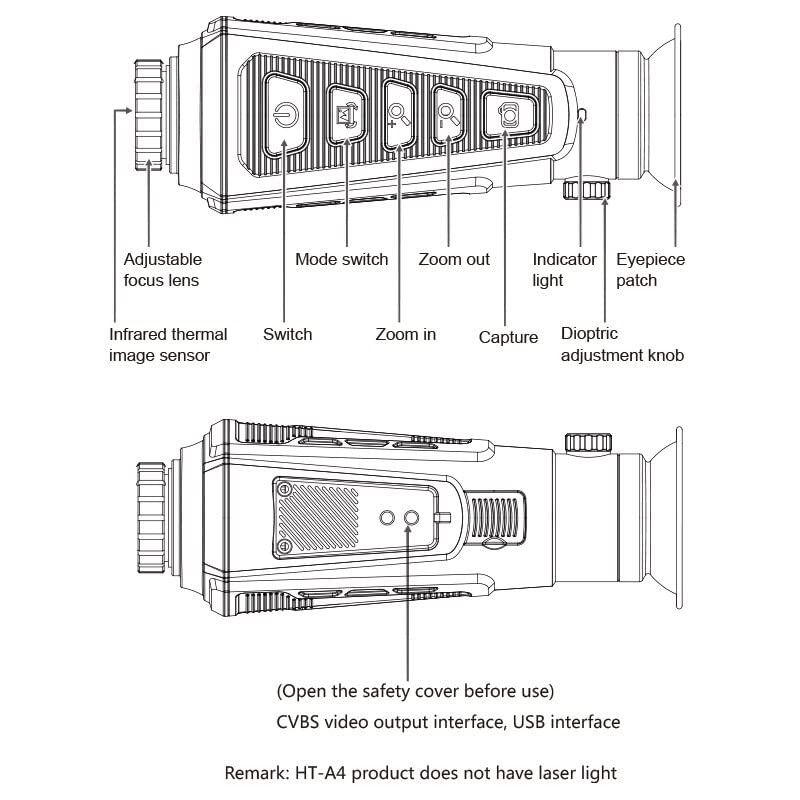 Adjustable focus lens

Mode switch

Zoom out

Indicator light

Eyepiece patch

Infrared thermal image sensor

Switch

Zoom in

Capture

Dioptric adjustment knob

(Open the safety cover before use)
CVBS video output interface, USB interface

Remark: HT-A4 product does not have laser light